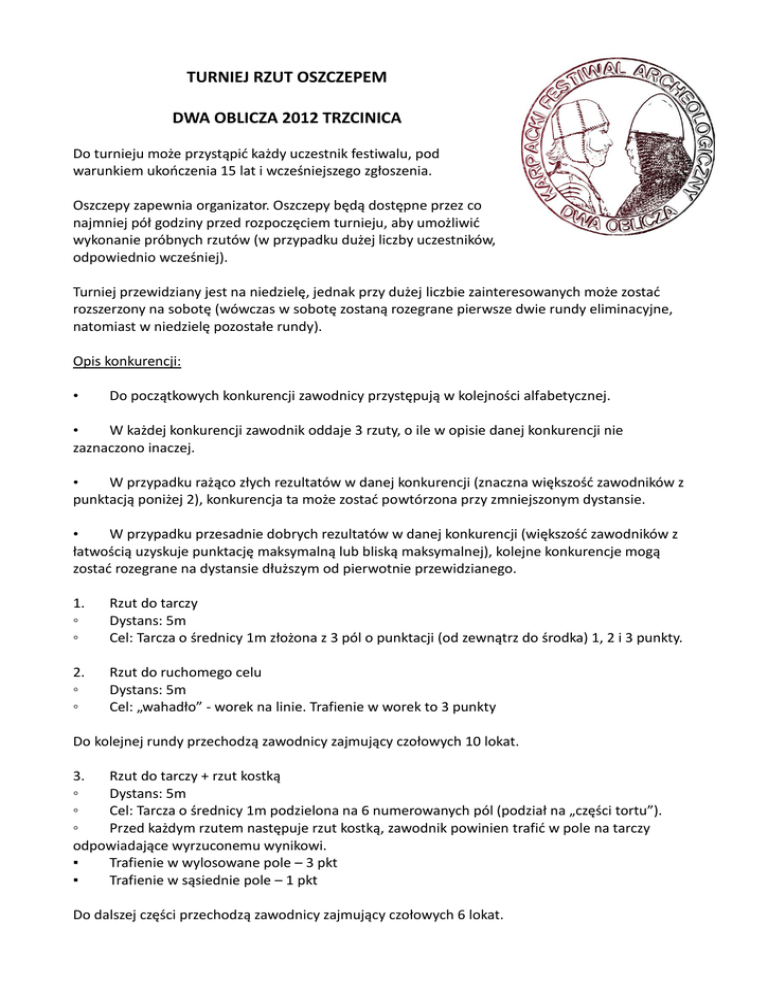 TURNIEJ RZUT OSZCZEPEM

DWA OBLICZA 2012 TRZCINICA

KARPACKI FESTIWAL ARCHEOLOGICZNY
DWA OBLICZA

Do turnieju może przystąpić każdy uczestnik festiwalu, pod warunkiem ukończenia 15 lat i wcześniejszego zgłoszenia.

Oszczepy zapewnia organizator. Oszczepy będą dostępne przez co najmniej pół godziny przed rozpoczęciem turnieju, aby umożliwić wykonanie próbnych rzutów (w przypadku dużej liczby uczestników, odpowiednio wcześniej).

Turniej przewidziany jest na niedzielę, jednak przy dużej liczbie zainteresowanych może zostać rozszerzony na sobotę (wówczas w sobotę zostaną rozegrane pierwsze dwie rundy eliminacyjne, natomiast w niedzielę pozostałe rundy).

Opis konkurencji:

• Do początkowych konkurencji zawodnicy przystępują w kolejności alfabetycznej.

• W każdej konkurencji zawodnik oddaje 3 rzuty, o ile w opisie danej konkurencji nie zaznaczono inaczej.

• W przypadku rażąco złych rezultatów w danej konkurencji (znaczna większość zawodników z punktacją poniżej 2), konkurencja ta może zostać powtórzona przy zmniejszonym dystansie.

• W przypadku przesadnie dobrych rezultatów w danej konkurencji (większość zawodników z łatwością uzyskuje punktację maksymalną lub bliską maksymalnej), kolejne konkurencje mogą zostać rozegrane na dystansie dłuższym od pierwotnie przewidzianego.

1. Rzut do tarczy
◦ Dystans: 5m
◦ Cel: Tarcza o średnicy 1m złożona z 3 pól o punktacji (od zewnątrz do środka) 1, 2 i 3 punkty.

2. Rzut do ruchomego celu
◦ Dystans: 5m
◦ Cel: „wahadło” - worek na linie. Trafienie w worek to 3 punkty

Do kolejnej rundy przechodzą zawodnicy zajmujący czołowych 10 lokat.

3. Rzut do tarczy + rzut kostką
◦ Dystans: 5m
◦ Cel: Tarcza o średnicy 1m podzielona na 6 numerowanych pól (podział na „części tortu”).
◦ Przed każdym rzutem następuje rzut kostką, zawodnik powinien trafić w pole na tarczy odpowiadające wyrzuconemu wynikowi.
▪ Trafienie w wylosowane pole – 3 pkt
▪ Trafienie w sąsiednie pole – 1 pkt

Do dalszej części przechodzą zawodnicy zajmujący czołowych 6 lokat.